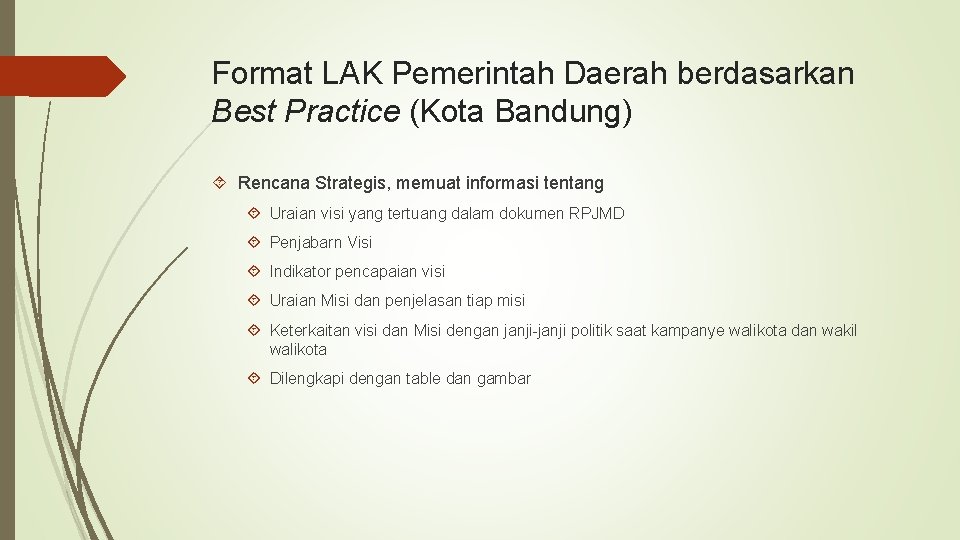 Format LAK Pemerintah Daerah berdasarkan Best Practice (Kota Bandung)

Rencana Strategis, memuat informasi tentang

Uraian visi yang tertuang dalam dokumen RPJMD

Penjabarn Visi

Indikator pencapaian visi

Uraian Misi dan penjelasan tiap misi

Keterkaitan visi dan Misi dengan janji-janji politik saat kampanye walikota dan wakil walikota

Dilengkapi dengan table dan gambar